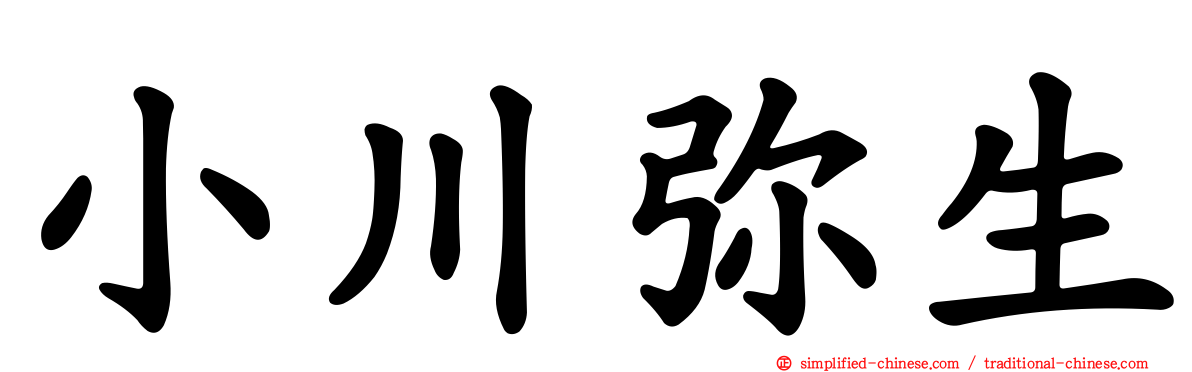 小川弥生

simplified-chinese.com / traditional-chinese.com